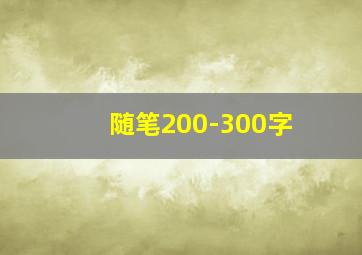 随笔200-300字